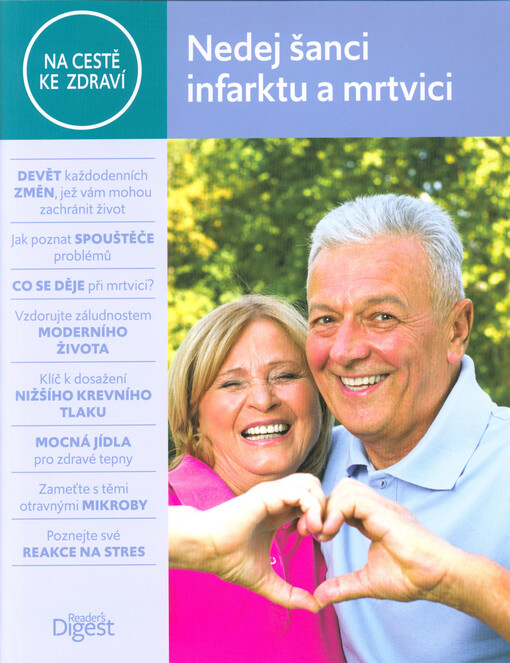 NA CESTĚ KE ZDRAVÍ

Nedej šanci infarktu a mrtvici

DEVĚT každodenních ZMĚN, jež vám mohou zachránit život

Jak poznat SPOUŠTĚČE problémů

CO SE DĚJE při mrtvici?

Vzdorujte záludnostem MODERNÍHO ŽIVOTA

Klíč k dosažení NIŽŠÍHO KREVNÍHO TLAKU

MOCNÁ JÍDLA pro zdravé tepny

Zameťte s těmi otravnými MIKROBY

Poznejte své REAKCE NA STRES

Reader's Digest